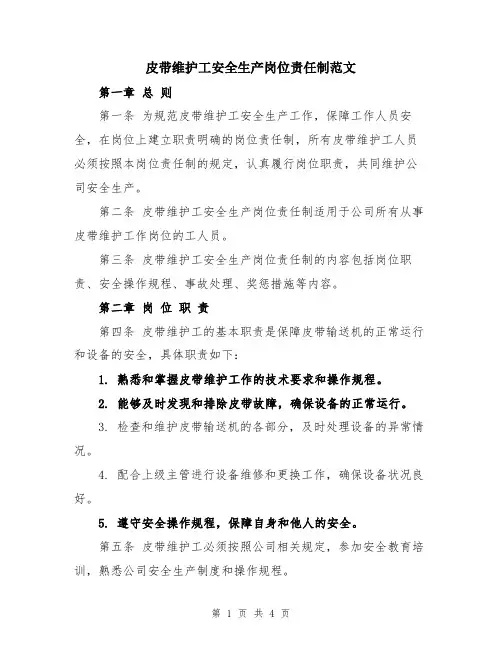 皮带维护工安全生产岗位责任制范文

第一章 总 则

第一条 为规范皮带维护工安全生产工作，保障工作人员安全，在岗位上建立职责明确的岗位责任制，所有皮带维护工人员必须按照本岗位责任制的规定，认真履行岗位职责，共同维护公司安全生产。

第二条 皮带维护工安全生产岗位责任制适用于公司所有从事皮带维护工作岗位的工人员。

第三条 皮带维护工安全生产岗位责任制的内容包括岗位职责、安全操作规程、事故处理、奖惩措施等内容。

第二章 岗 位 职 责

第四条 皮带维护工的基本职责是保障皮带输送机的正常运行和设备的安全，具体职责如下：

1. 熟悉和掌握皮带维护工作的技术要求和操作规程。

2. 能够及时发现和排除皮带故障，确保设备的正常运行。

3. 检查和维护皮带输送机的各部分，及时处理设备的异常情况。

4. 配合上级主管进行设备维修和更换工作，确保设备状况良好。

5. 遵守安全操作规程，保障自身和他人的安全。

第五条 皮带维护工必须按照公司相关规定，参加安全教育培训，熟悉公司安全生产制度和操作规程。

第 1 页 共 4 页